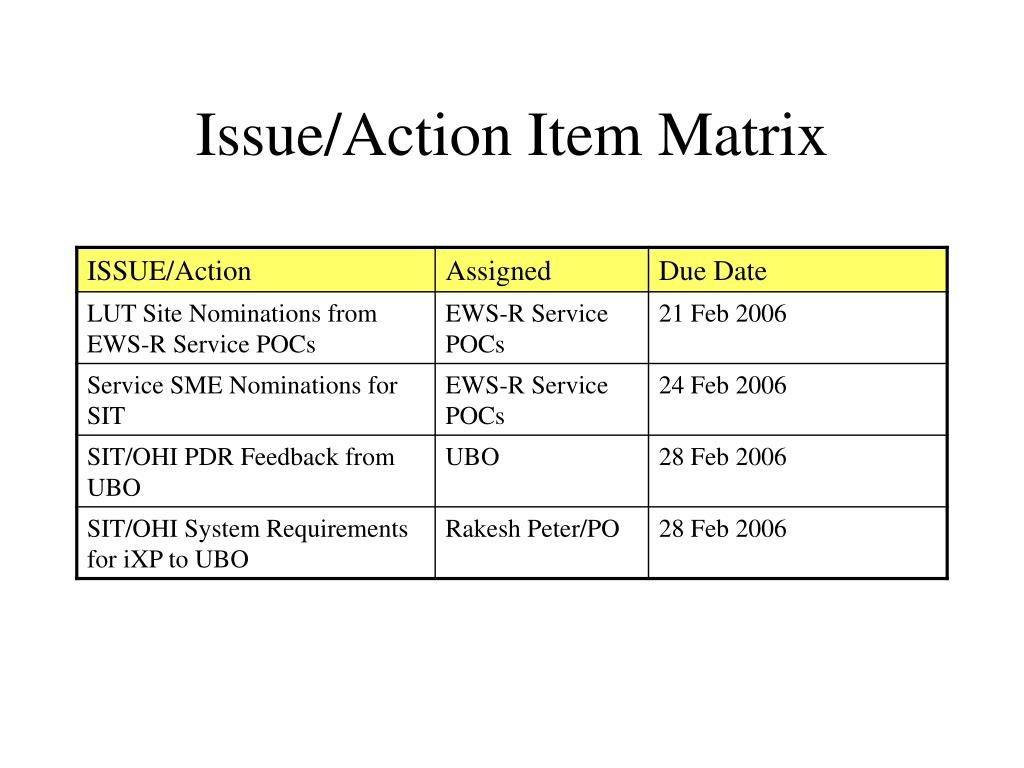 Issue/Action Item Matrix

| ISSUE/Action | Assigned | Due Date |
|---|---|---|
| LUT Site Nominations from EWS-R Service POCs | EWS-R Service POCs | 21 Feb 2006 |
| Service SME Nominations for SIT | EWS-R Service POCs | 24 Feb 2006 |
| SIT/OHI PDR Feedback from UBO | UBO | 28 Feb 2006 |
| SIT/OHI System Requirements for iXP to UBO | Rakesh Peter/PO | 28 Feb 2006 |